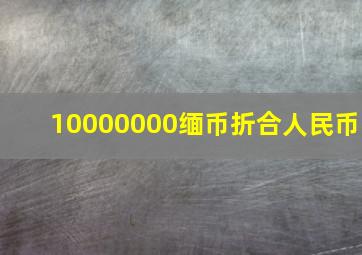 10000000缅币折合人民币